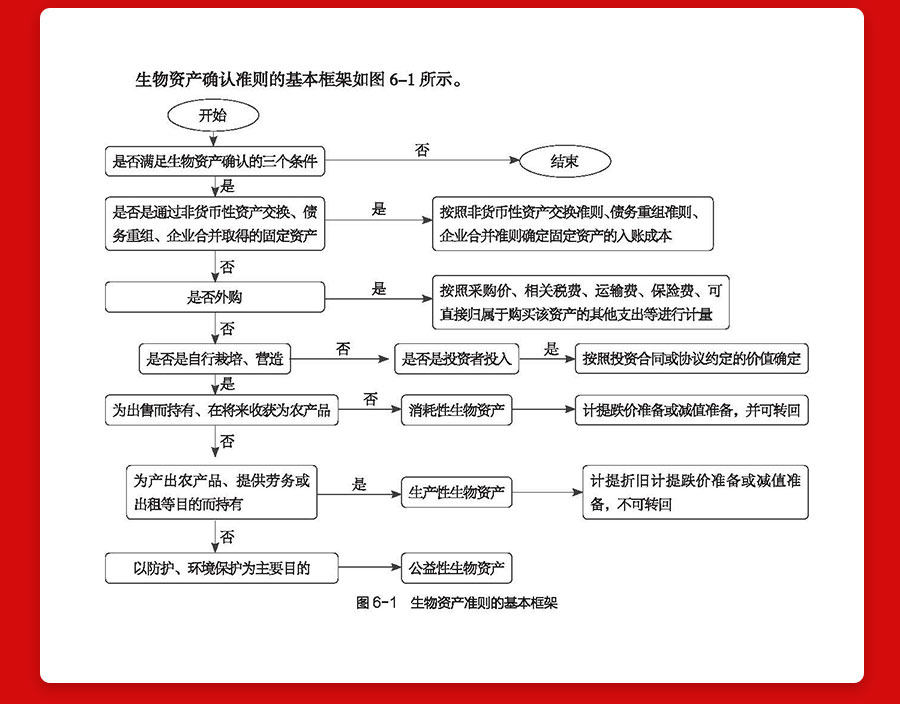 生物资产确认准则的基本框架如图 6-1 所示。

开始

是否满足生物资产确认的三个条件

否

结束

是

是否是通过非货币性资产交换、债务重组、企业合并取得的固定资产

是

按照非货币性资产交换准则、债务重组准则、企业合并准则确定固定资产的入账成本

否

是否外购

是

按照采购价、相关税费、运输费、保险费、可直接归属于购买该资产的其他支出等进行计量

否

是否是自行栽培、营造

否

是否是投资者投入

是

按照投资合同或协议约定的价值确定

是

为出售而持有、在将来收获为农产品

否

消耗性生物资产

计提跌价准备或减值准备，并可转回

否

为产出农产品、提供劳务或出租等目的而持有

是

生产性生物资产

计提折旧计提跌价准备或减值准备，不可转回

否

以防护、环境保护为主要目的

公益性生物资产

图 6-1　生物资产准则的基本框架